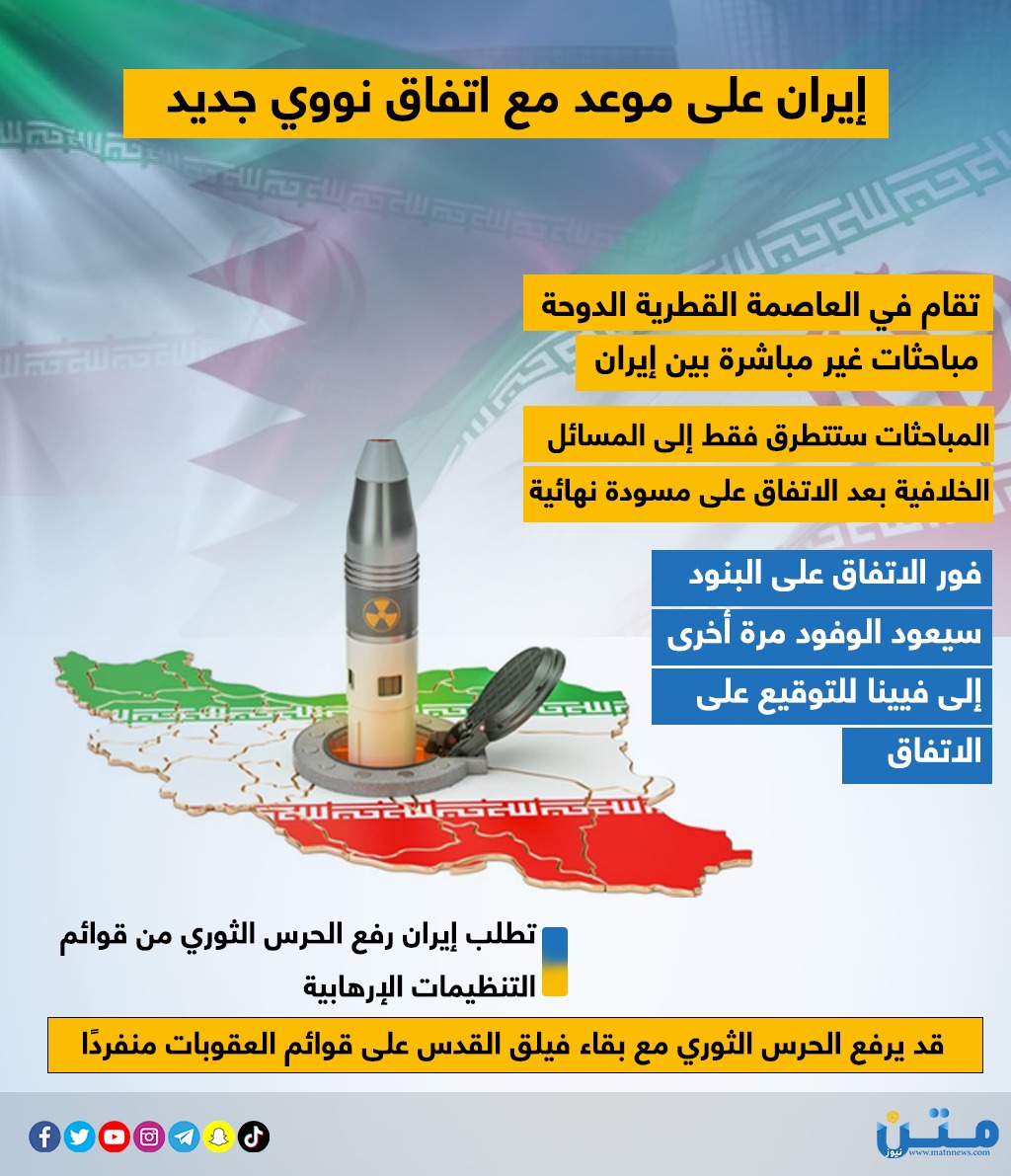 إيران على موعد مع اتفاق نووي جديد

تقام في العاصمة القطرية الدوحة مباحثات غير مباشرة بين إيران

المباحثات ستتطرق فقط إلى المسائل الخلافية بعد الاتفاق على مسودة نهائية

فور الاتفاق على البنود سيعود الوفود مرة أخرى إلى فيينا للتوقيع على الاتفاق

تطلب إيران رفع الحرس الثوري من قوائم التنظيمات الإرهابية

قد يرفع الحرس الثوري مع بقاء فيلق القدس على قوائم العقوبات منفردًا

متن نيوز
www.matnnews.com